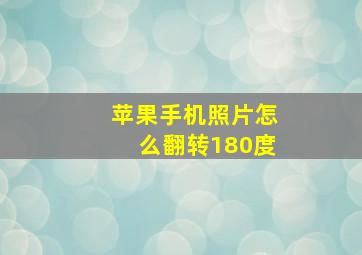 苹果手机照片怎么翻转180度